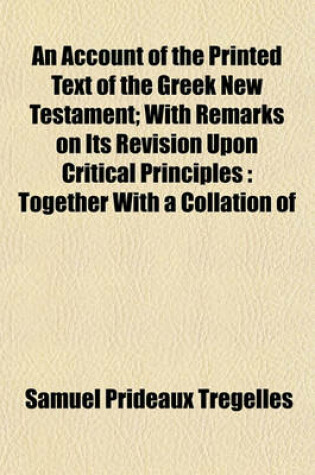 An Account of the Printed Text of the Greek New Testament; With Remarks on Its Revision Upon Critical Principles : Together With a Collation of

Samuel Prideaux Tregelles